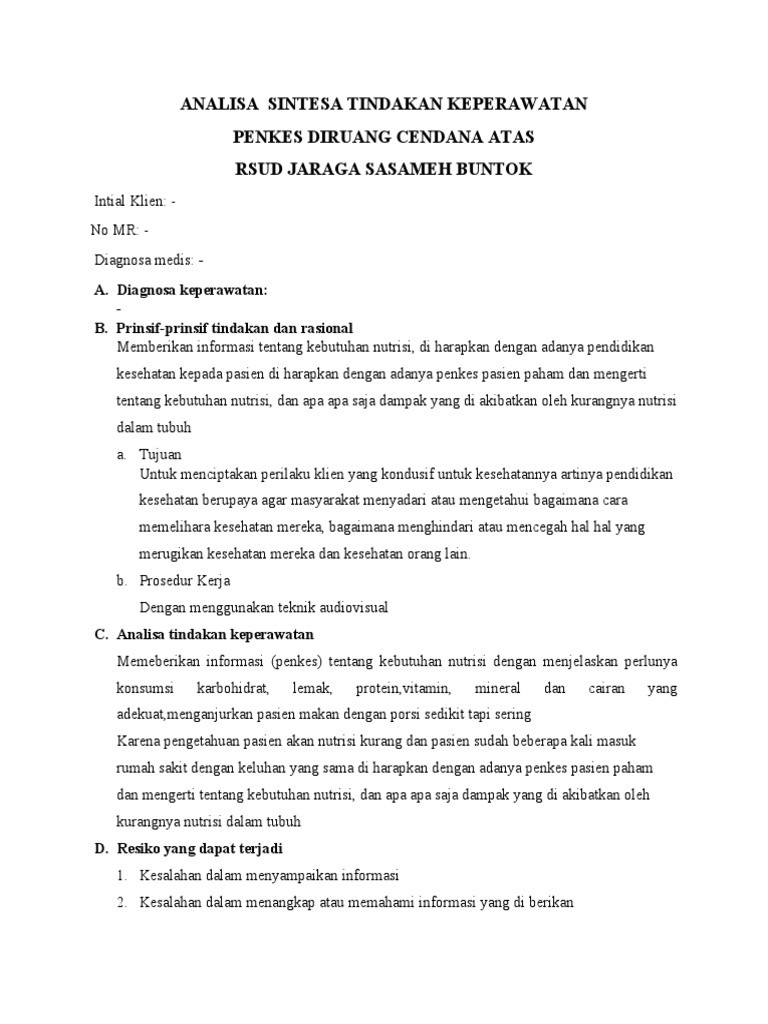 ANALISA SINTESA TINDAKAN KEPERAWATAN

PENKES DIRUANG CENDANA ATAS

RSUD JARAGA SASAMEH BUNTOK

Intial Klien: -

No MR: -

Diagnosa medis: -

A. Diagnosa keperawatan:
-

B. Prinsif-prinsif tindakan dan rasional
Memberikan informasi tentang kebutuhan nutrisi, di harapkan dengan adanya pendidikan kesehatan kepada pasien di harapkan dengan adanya penkes pasien paham dan mengerti tentang kebutuhan nutrisi, dan apa apa saja dampak yang di akibatkan oleh kurangnya nutrisi dalam tubuh

a. Tujuan
Untuk menciptakan perilaku klien yang kondusif untuk kesehatannya artinya pendidikan kesehatan berupaya agar masyarakat menyadari atau mengetahui bagaimana cara memelihara kesehatan mereka, bagaimana menghindari atau mencegah hal hal yang merugikan kesehatan mereka dan kesehatan orang lain.

b. Prosedur Kerja
Dengan menggunakan teknik audiovisual

C. Analisa tindakan keperawatan
Memeberikan informasi (penkes) tentang kebutuhan nutrisi dengan menjelaskan perlunya konsumsi karbohidrat, lemak, protein,vitamin, mineral dan cairan yang adekuat,menganjurkan pasien makan dengan porsi sedikit tapi sering
Karena pengetahuan pasien akan nutrisi kurang dan pasien sudah beberapa kali masuk rumah sakit dengan keluhan yang sama di harapkan dengan adanya penkes pasien paham dan mengerti tentang kebutuhan nutrisi, dan apa apa saja dampak yang di akibatkan oleh kurangnya nutrisi dalam tubuh

D. Resiko yang dapat terjadi
1. Kesalahan dalam menyampaikan informasi
2. Kesalahan dalam menangkap atau memahami informasi yang di berikan